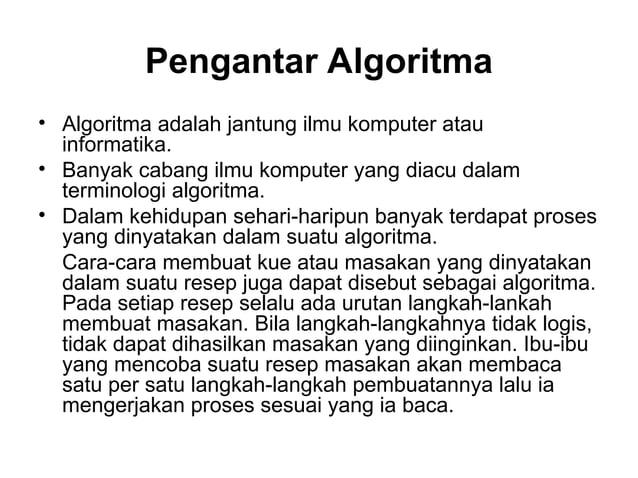 Pengantar Algoritma

• Algoritma adalah jantung ilmu komputer atau informatika.

• Banyak cabang ilmu komputer yang diacu dalam terminologi algoritma.

• Dalam kehidupan sehari-haripun banyak terdapat proses yang dinyatakan dalam suatu algoritma.

Cara-cara membuat kue atau masakan yang dinyatakan dalam suatu resep juga dapat disebut sebagai algoritma. Pada setiap resep selalu ada urutan langkah-lankah membuat masakan. Bila langkah-langkahnya tidak logis, tidak dapat dihasilkan masakan yang diinginkan. Ibu-ibu yang mencoba suatu resep masakan akan membaca satu per satu langkah-langkah pembuatannya lalu ia mengerjakan proses sesuai yang ia baca.